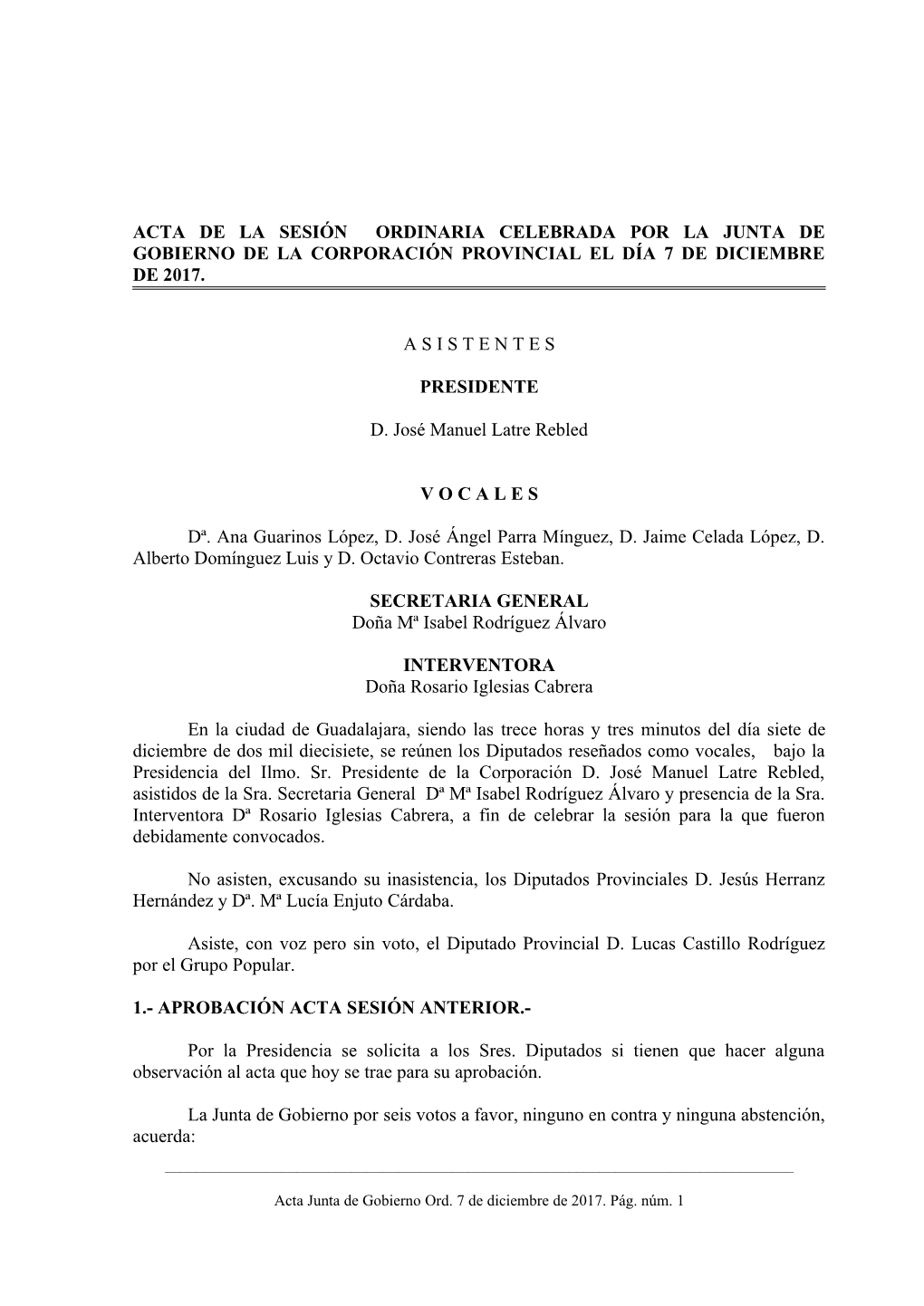 ACTA DE LA SESIÓN ORDINARIA CELEBRADA POR LA JUNTA DE GOBIERNO DE LA CORPORACIÓN PROVINCIAL EL DÍA 7 DE DICIEMBRE DE 2017.

A S I S T E N T E S

PRESIDENTE

D. José Manuel Latre Rebled

V O C A L E S

Dª. Ana Guarinos López, D. José Ángel Parra Mínguez, D. Jaime Celada López, D. Alberto Domínguez Luis y D. Octavio Contreras Esteban.

SECRETARIA GENERAL
Doña Mª Isabel Rodríguez Álvaro

INTERVENTORA
Doña Rosario Iglesias Cabrera

En la ciudad de Guadalajara, siendo las trece horas y tres minutos del día siete de diciembre de dos mil diecisiete, se reúnen los Diputados reseñados como vocales, bajo la Presidencia del Ilmo. Sr. Presidente de la Corporación D. José Manuel Latre Rebled, asistidos de la Sra. Secretaria General Dª Mª Isabel Rodríguez Álvaro y presencia de la Sra. Interventora Dª Rosario Iglesias Cabrera, a fin de celebrar la sesión para la que fueron debidamente convocados.

No asisten, excusando su inasistencia, los Diputados Provinciales D. Jesús Herranz Hernández y Dª. Mª Lucía Enjuto Cárdaba.

Asiste, con voz pero sin voto, el Diputado Provincial D. Lucas Castillo Rodríguez por el Grupo Popular.

1.- APROBACIÓN ACTA SESIÓN ANTERIOR.-

Por la Presidencia se solicita a los Sres. Diputados si tienen que hacer alguna observación al acta que hoy se trae para su aprobación.

La Junta de Gobierno por seis votos a favor, ninguno en contra y ninguna abstención, acuerda:

Acta Junta de Gobierno Ord. 7 de diciembre de 2017. Pág. núm. 1